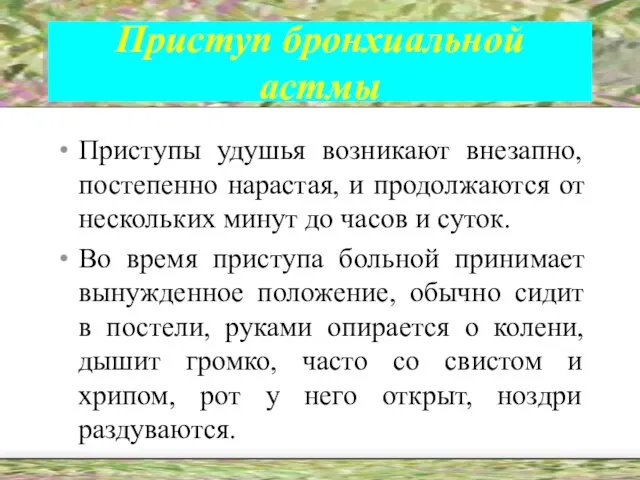 Приступ бронхиальной астмы

• Приступы удушья возникают внезапно, постепенно нарастая, и продолжаются от нескольких минут до часов и суток.

• Во время приступа больной принимает вынужденное положение, обычно сидит в постели, руками опирается о колени, дышит громко, часто со свистом и хрипом, рот у него открыт, ноздри раздуваются.